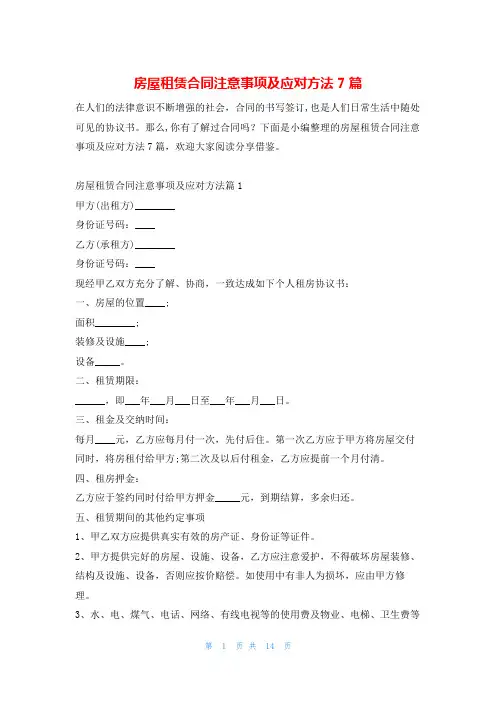 房屋租赁合同注意事项及应对方法 7 篇

在人们的法律意识不断增强的社会，合同的书写签订，也是人们日常生活中随处可见的协议书。那么，你有了解过合同吗？下面是小编整理的房屋租赁合同注意事项及应对方法 7 篇，欢迎大家阅读分享借鉴。

房屋租赁合同注意事项及应对方法篇 1

甲方(出租方)________

身份证号码：____

乙方(承租方)________

身份证号码：____

现经甲乙双方充分了解、协商，一致达成如下个人租房协议书：

一、房屋的位置____；

面积________；

装修及设施____；

设备_____。

二、租赁期限：

______，即___年___月___日至___年___月___日。

三、租金及交纳时间：

每月____元，乙方应每月付一次，先付后住。第一次乙方应于甲方将房屋交付同时，将房租付给甲方;第二次及以后付租金，乙方应提前一个月付清。

四、租房押金：

乙方应于签约同时付给甲方押金_____元，到期结算，多余归还。

五、租赁期间的其他约定事项

1、甲乙双方应提供真实有效的房产证、身份证等证件。

2、甲方提供完好的房屋、设施、设备，乙方应注意爱护，不得破坏房屋装修、结构及设施、设备，否则应按价赔偿。如使用中有非人为损坏，应由甲方修理。

3、水、电、煤气、电话、网络、有线电视等的使用费及物业、电梯、卫生费等

第 1 页 共 14 页